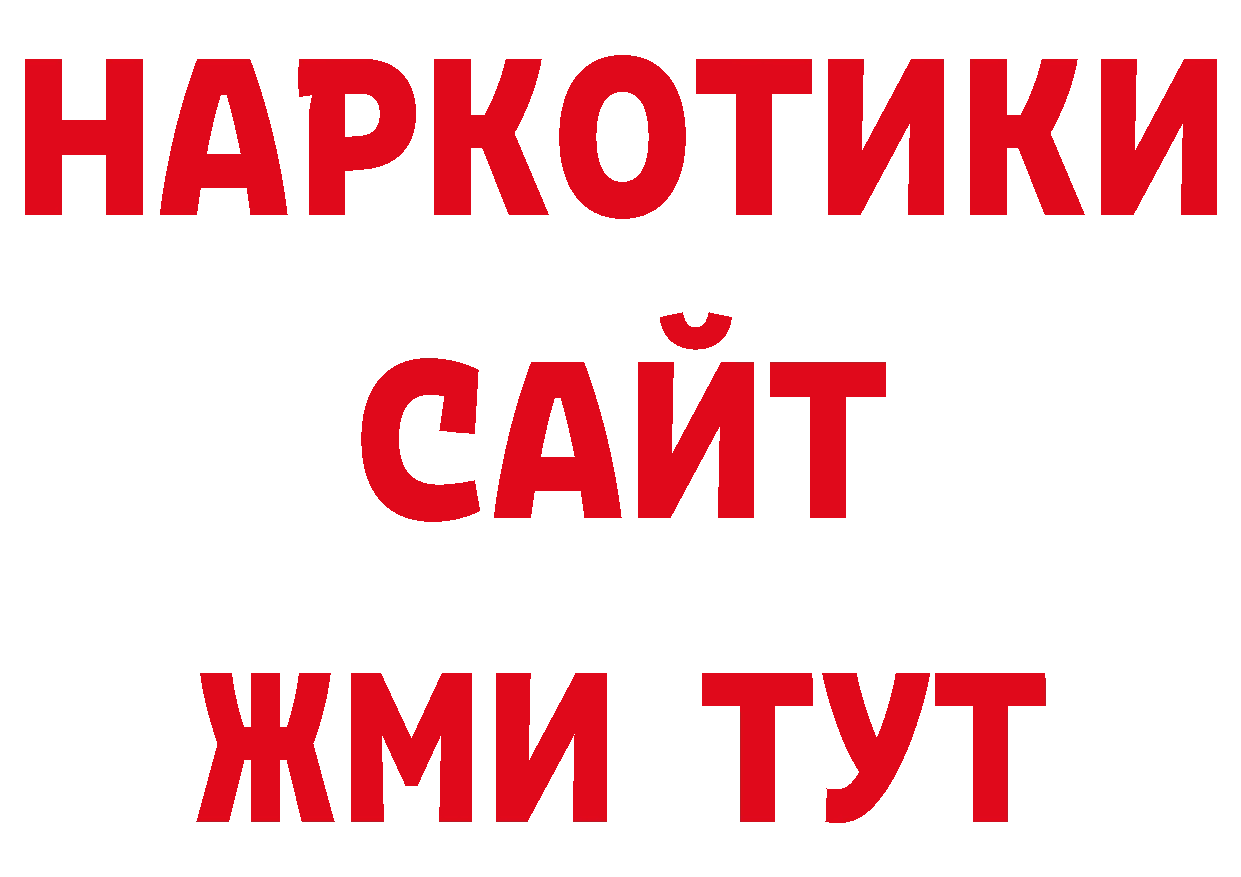 НАРКОТИКИ
САЙТ
ЖМИ ТУТ